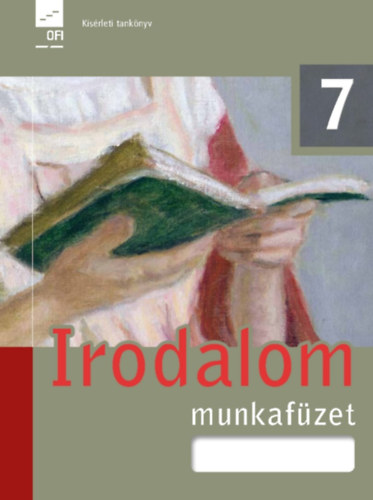 OFI

Kísérleti tankönyv

7

Irodalom

munkafüzet